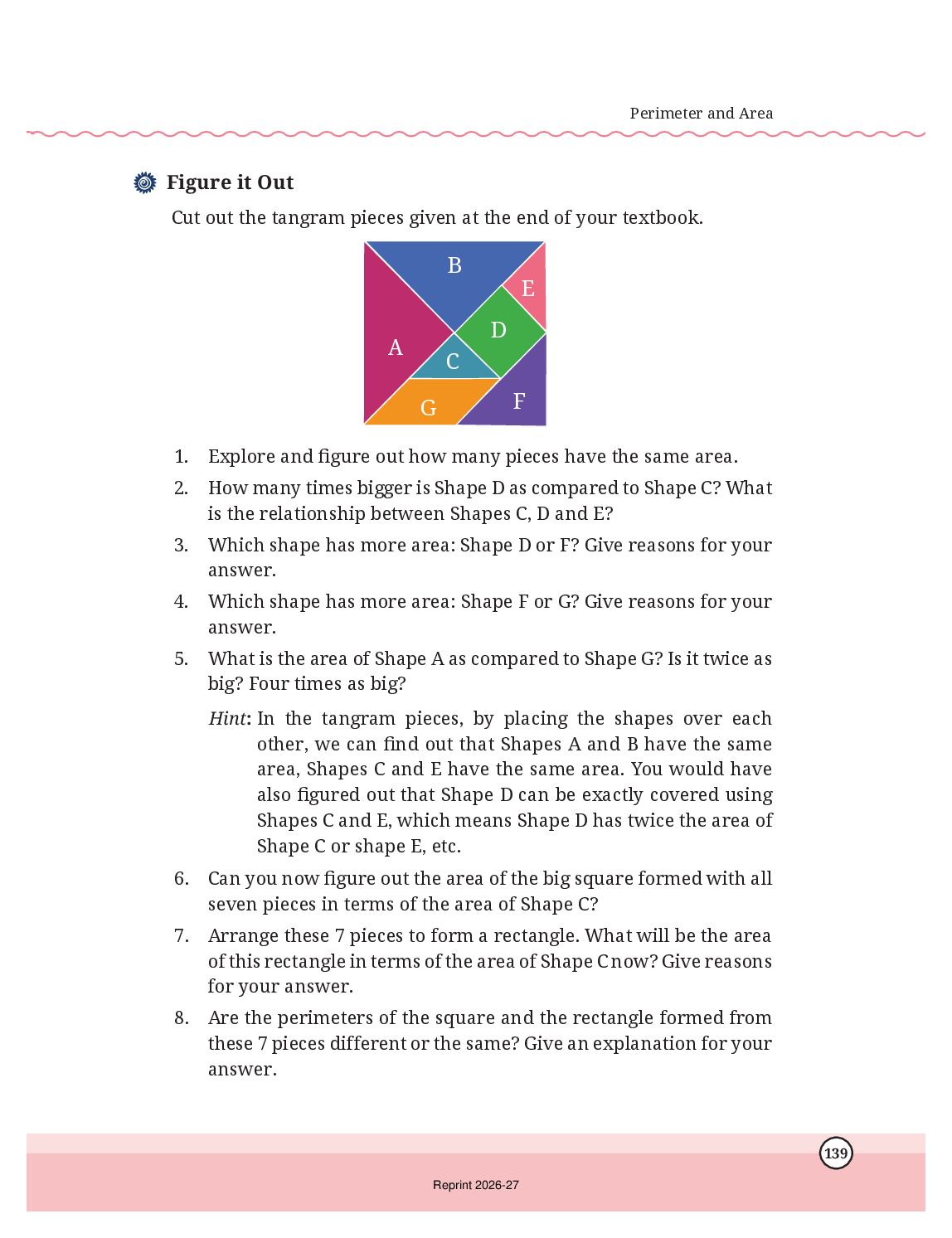 Perimeter and Area

Figure it Out

Cut out the tangram pieces given at the end of your textbook.

B
E
D
A
C
G
F

1. Explore and figure out how many pieces have the same area.

2. How many times bigger is Shape D as compared to Shape C? What is the relationship between Shapes C, D and E?

3. Which shape has more area: Shape D or F? Give reasons for your answer.

4. Which shape has more area: Shape F or G? Give reasons for your answer.

5. What is the area of Shape A as compared to Shape G? Is it twice as big? Four times as big?

Hint: In the tangram pieces, by placing the shapes over each other, we can find out that Shapes A and B have the same area, Shapes C and E have the same area. You would have also figured out that Shape D can be exactly covered using Shapes C and E, which means Shape D has twice the area of Shape C or shape E, etc.

6. Can you now figure out the area of the big square formed with all seven pieces in terms of the area of Shape C?

7. Arrange these 7 pieces to form a rectangle. What will be the area of this rectangle in terms of the area of Shape C now? Give reasons for your answer.

8. Are the perimeters of the square and the rectangle formed from these 7 pieces different or the same? Give an explanation for your answer.

139

Reprint 2026-27